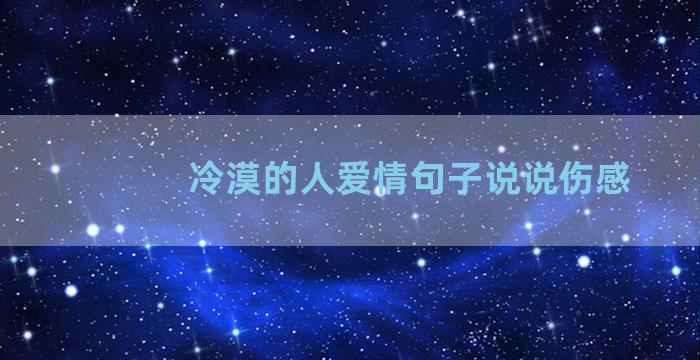 冷漠的人爱情句子说说伤感